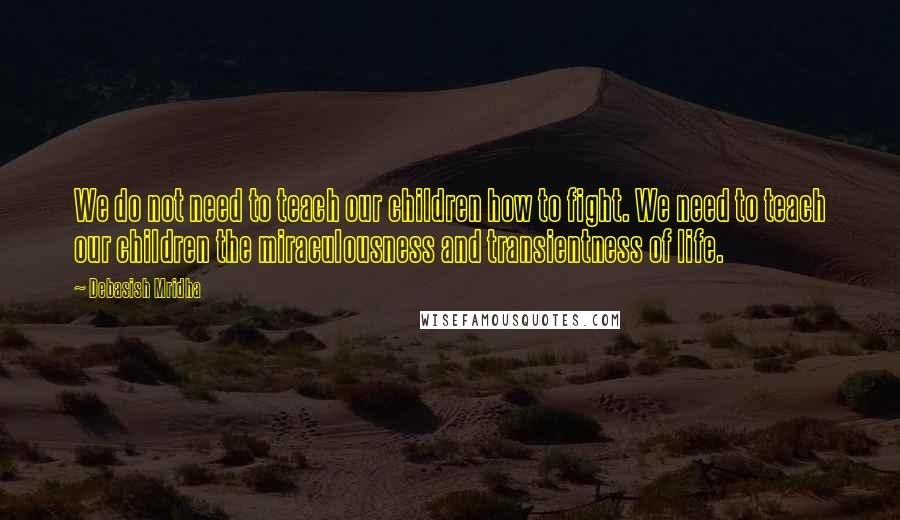 We do not need to teach our children how to fight. We need to teach our children the miraculousness and transientness of life.

~ Debasish Mridha

WISEFAMOUSQUOTES.COM